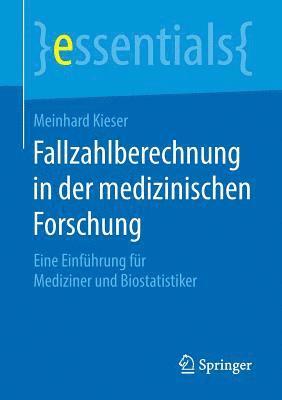 }essentials{

Meinhard Kieser

Fallzahlberechnung in der medizinischen Forschung

Eine Einführung für Mediziner und Biostatistiker

Springer